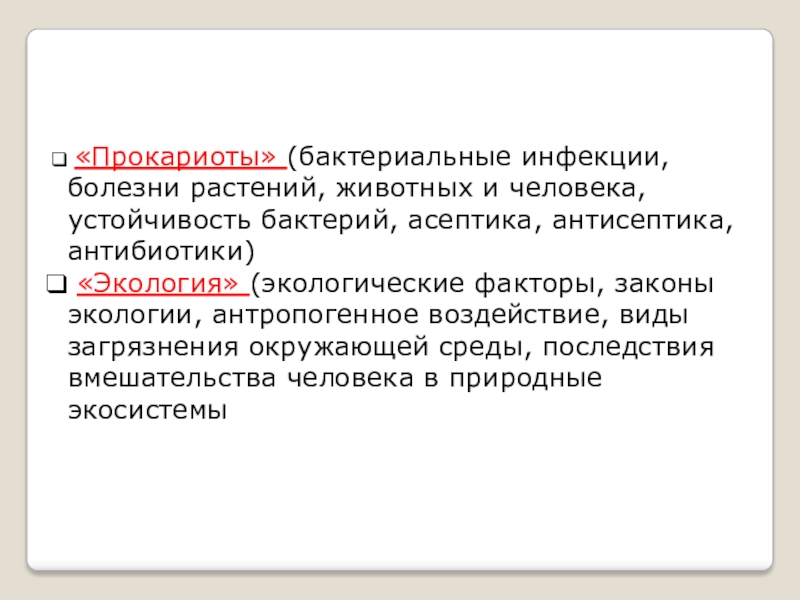 ❑ «Прокариоты» (бактериальные инфекции, болезни растений, животных и человека, устойчивость бактерий, асептика, антисептика, антибиотики)

❑ «Экология» (экологические факторы, законы экологии, антропогенное воздействие, виды загрязнения окружающей среды, последствия вмешательства человека в природные экосистемы